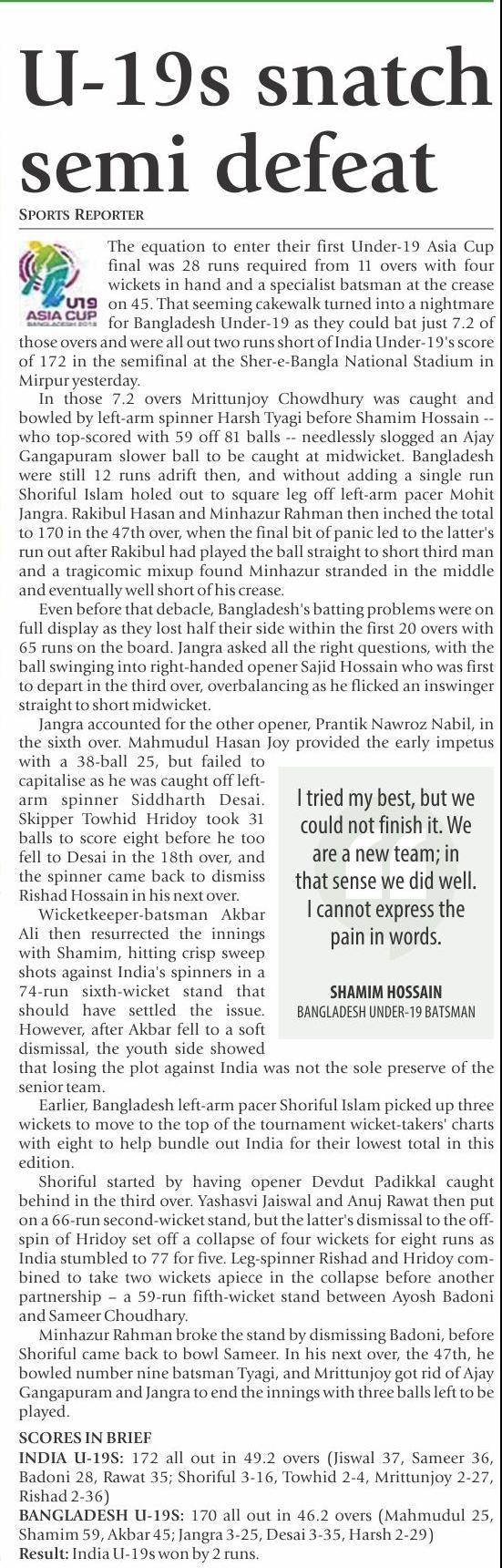 U-19s snatch semi defeat

SPORTS REPORTER

U19 ASIA CUP BANGLADESH 2018

The equation to enter their first Under-19 Asia Cup final was 28 runs required from 11 overs with four wickets in hand and a specialist batsman at the crease on 45. That seeming cakewalk turned into a nightmare for Bangladesh Under-19 as they could bat just 7.2 of those overs and were all out two runs short of India Under-19's score of 172 in the semifinal at the Sher-e-Bangla National Stadium in Mirpur yesterday.

In those 7.2 overs Mrittunjoy Chowdhury was caught and bowled by left-arm spinner Harsh Tyagi before Shamim Hossain -- who top-scored with 59 off 81 balls -- needlessly slogged an Ajay Gangapuram slower ball to be caught at midwicket. Bangladesh were still 12 runs adrift then, and without adding a single run Shoriful Islam holed out to square leg off left-arm pacer Mohit Jangra. Rakibul Hasan and Minhazur Rahman then inched the total to 170 in the 47th over, when the final bit of panic led to the latter's run out after Rakibul had played the ball straight to short third man and a tragicomic mixup found Minhazur stranded in the middle and eventually well short of his crease.

Even before that debacle, Bangladesh's batting problems were on full display as they lost half their side within the first 20 overs with 65 runs on the board. Jangra asked all the right questions, with the ball swinging into right-handed opener Sajid Hossain who was first to depart in the third over, overbalancing as he flicked an inswinger straight to short midwicket.

Jangra accounted for the other opener, Prantik Nawroz Nabil, in the sixth over. Mahmudul Hasan Joy provided the early impetus with a 38-ball 25, but failed to capitalise as he was caught off left-arm spinner Siddharth Desai. Skipper Towhid Hridoy took 31 balls to score eight before he too fell to Desai in the 18th over, and the spinner came back to dismiss Rishad Hossain in his next over.

Wicketkeeper-batsman Akbar Ali then resurrected the innings with Shamim, hitting crisp sweep shots against India's spinners in a 74-run sixth-wicket stand that should have settled the issue. However, after Akbar fell to a soft dismissal, the youth side showed that losing the plot against India was not the sole preserve of the senior team.

I tried my best, but we could not finish it. We are a new team; in that sense we did well. I cannot express the pain in words.

SHAMIM HOSSAIN
BANGLADESH UNDER-19 BATSMAN

Earlier, Bangladesh left-arm pacer Shoriful Islam picked up three wickets to move to the top of the tournament wicket-takers' charts with eight to help bundle out India for their lowest total in this edition.

Shoriful started by having opener Devdut Padikkal caught behind in the third over. Yashasvi Jaiswal and Anuj Rawat then put on a 66-run second-wicket stand, but the latter's dismissal to the off-spin of Hridoy set off a collapse of four wickets for eight runs as India stumbled to 77 for five. Leg-spinner Rishad and Hridoy combined to take two wickets apiece in the collapse before another partnership – a 59-run fifth-wicket stand between Ayosh Badoni and Sameer Choudhary.

Minhazur Rahman broke the stand by dismissing Badoni, before Shoriful came back to bowl Sameer. In his next over, the 47th, he bowled number nine batsman Tyagi, and Mrittunjoy got rid of Ajay Gangapuram and Jangra to end the innings with three balls left to be played.

SCORES IN BRIEF
INDIA U-19S: 172 all out in 49.2 overs (Jiswal 37, Sameer 36, Badoni 28, Rawat 35; Shoriful 3-16, Towhid 2-4, Mrittunjoy 2-27, Rishad 2-36)
BANGLADESH U-19S: 170 all out in 46.2 overs (Mahmudul 25, Shamim 59, Akbar 45; Jangra 3-25, Desai 3-35, Harsh 2-29)
Result: India U-19s won by 2 runs.